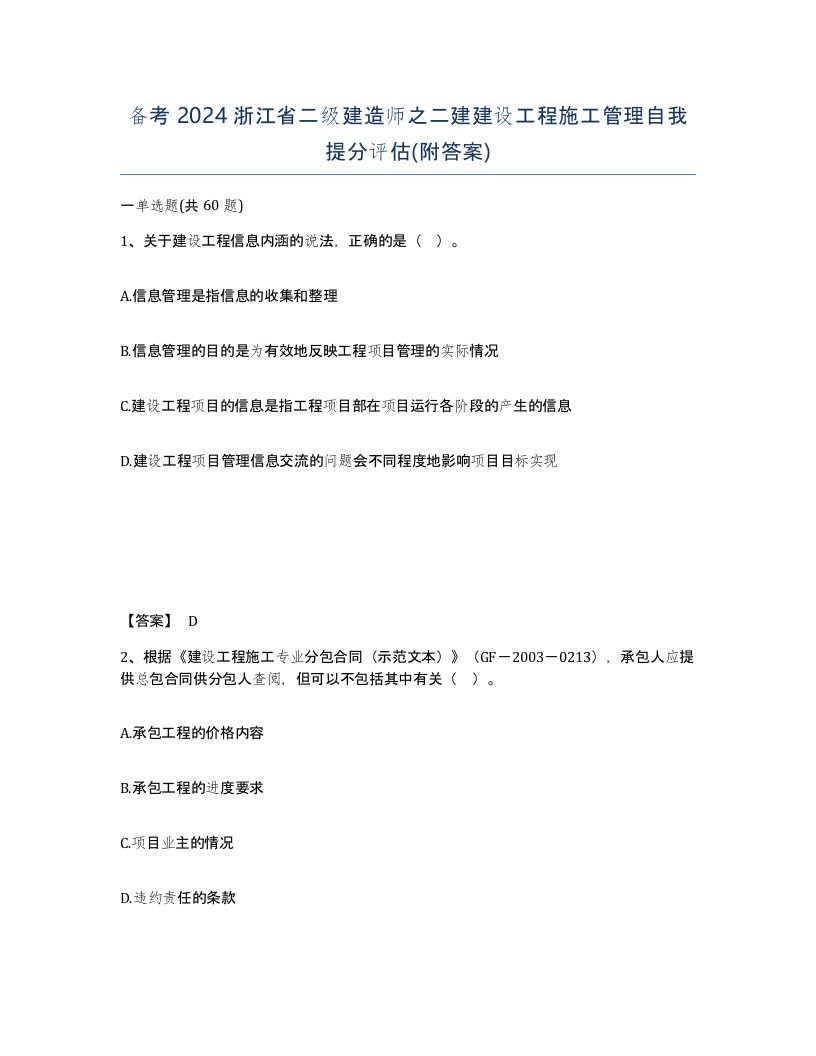 备考 2024 浙江省二级建造师之二建建设工程施工管理自我提分评估(附答案)

一单选题(共 60 题)

1、关于建设工程信息内涵的说法，正确的是（ ）。

A.信息管理是指信息的收集和整理

B.信息管理的目的是为有效地反映工程项目管理的实际情况

C.建设工程项目的信息是指工程项目部在项目运行各阶段的产生的信息

D.建设工程项目管理信息交流的问题会不同程度地影响项目目标实现

【答案】 D

2、根据《建设工程施工专业分包合同（示范文本）》（GF－2003－0213），承包人应提供总包合同供分包人查阅，但可以不包括其中有关（ ）。

A.承包工程的价格内容

B.承包工程的进度要求

C.项目业主的情况

D.违约责任的条款